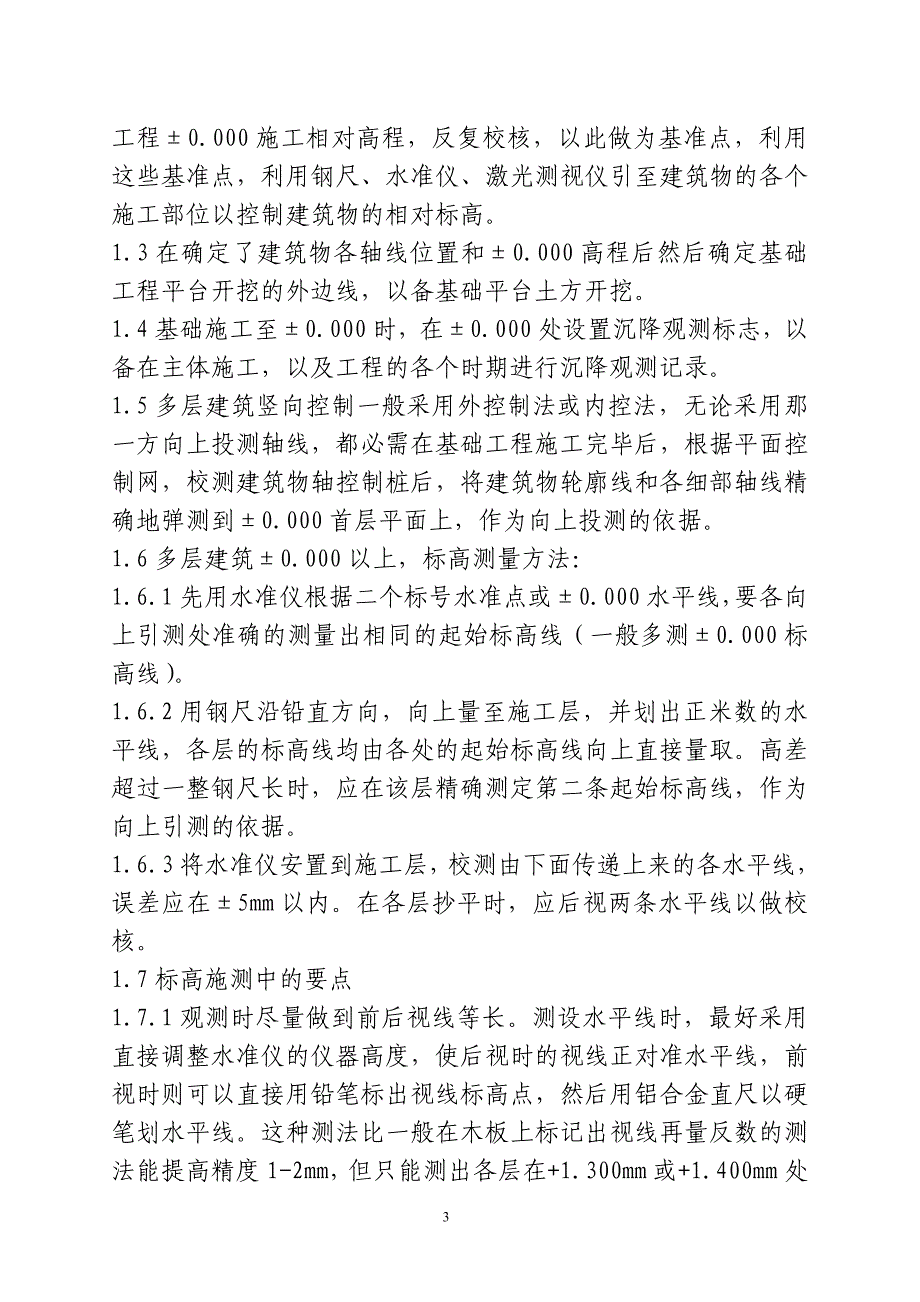 工程±0.000施工相对高程，反复校核，以此做为基准点，利用这些基准点，利用钢尺、水准仪、激光测视仪引至建筑物的各个施工部位以控制建筑物的相对标高。

1.3在确定了建筑物各轴线位置和±0.000高程后然后确定基础工程平台开挖的外边线，以备基础平台土方开挖。

1.4基础施工至±0.000时，在±0.000处设置沉降观测标志，以备在主体施工，以及工程的各个时期进行沉降观测记录。

1.5多层建筑竖向控制一般采用外控制法或内控法，无论采用那一方向上投测轴线，都必需在基础工程施工完毕后，根据平面控制网，校测建筑物轴控制桩后，将建筑物轮廓线和各细部轴线精确地弹测到±0.000首层平面上，作为向上投测的依据。

1.6多层建筑±0.000以上，标高测量方法：

1.6.1先用水准仪根据二个标号水准点或±0.000水平线,要各向上引测处准确的测量出相同的起始标高线（一般多测±0.000标高线）。

1.6.2用钢尺沿铅直方向，向上量至施工层，并划出正米数的水平线，各层的标高线均由各处的起始标高线向上直接量取。高差超过一整钢尺长时，应在该层精确测定第二条起始标高线，作为向上引测的依据。

1.6.3将水准仪安置到施工层，校测由下面传递上来的各水平线，误差应在±5mm以内。在各层抄平时，应后视两条水平线以做校核。

1.7标高施测中的要点

1.7.1观测时尽量做到前后视线等长。测设水平线时，最好采用直接调整水准仪的仪器高度，使后视时的视线正对准水平线，前视时则可以直接用铅笔标出视线标高点，然后用铝合金直尺以硬笔划水平线。这种测法比一般在木板上标记出视线再量反数的测法能提高精度1-2mm，但只能测出各层在+1.300mm或+1.400mm处

3